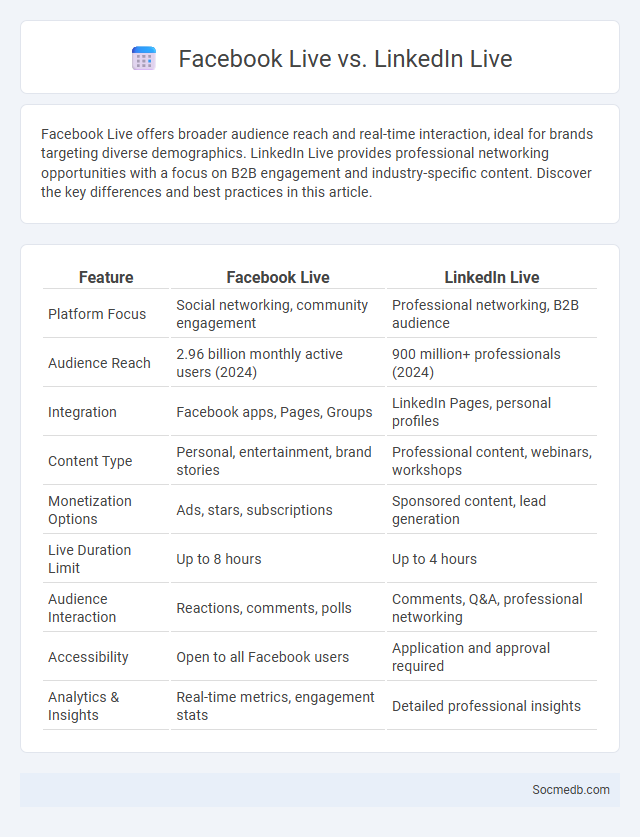 Facebook Live vs. LinkedIn Live

Facebook Live offers broader audience reach and real-time interaction, ideal for brands targeting diverse demographics. LinkedIn Live provides professional networking opportunities with a focus on B2B engagement and industry-specific content. Discover the key differences and best practices in this article.

| Feature | Facebook Live | LinkedIn Live |
|---|---|---|
| Platform Focus | Social networking, community engagement | Professional networking, B2B audience |
| Audience Reach | 2.96 billion monthly active users (2024) | 900 million+ professionals (2024) |
| Integration | Facebook apps, Pages, Groups | LinkedIn Pages, personal profiles |
| Content Type | Personal, entertainment, brand stories | Professional content, webinars, workshops |
| Monetization Options | Ads, stars, subscriptions | Sponsored content, lead generation |
| Live Duration Limit | Up to 8 hours | Up to 4 hours |
| Audience Interaction | Reactions, comments, polls | Comments, Q&A, professional networking |
| Accessibility | Open to all Facebook users | Application and approval required |
| Analytics & Insights | Real-time metrics, engagement stats | Detailed professional insights |

Socmedb.com